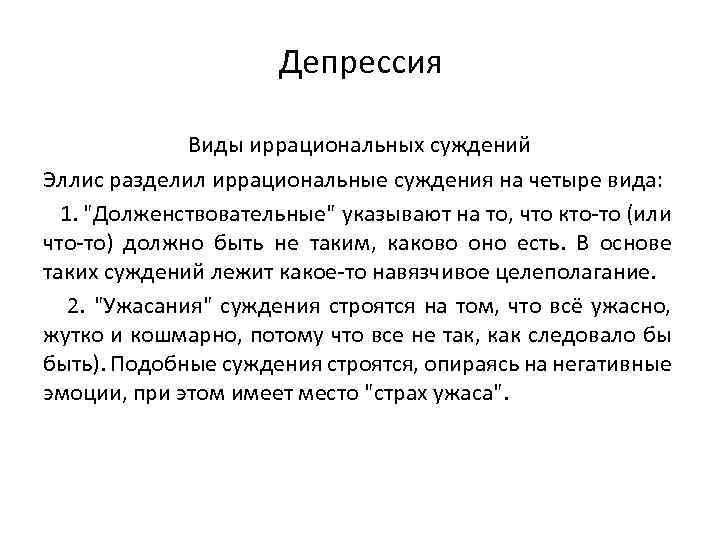 Депрессия

Виды иррациональных суждений

Эллис разделил иррациональные суждения на четыре вида:

1. "Долженствовательные" указывают на то, что кто-то (или что-то) должно быть не таким, каково оно есть. В основе таких суждений лежит какое-то навязчивое целеполагание.

2. "Ужасания" суждения строятся на том, что всё ужасно, жутко и кошмарно, потому что все не так, как следовало бы быть). Подобные суждения строятся, опираясь на негативные эмоции, при этом имеет место "страх ужаса".